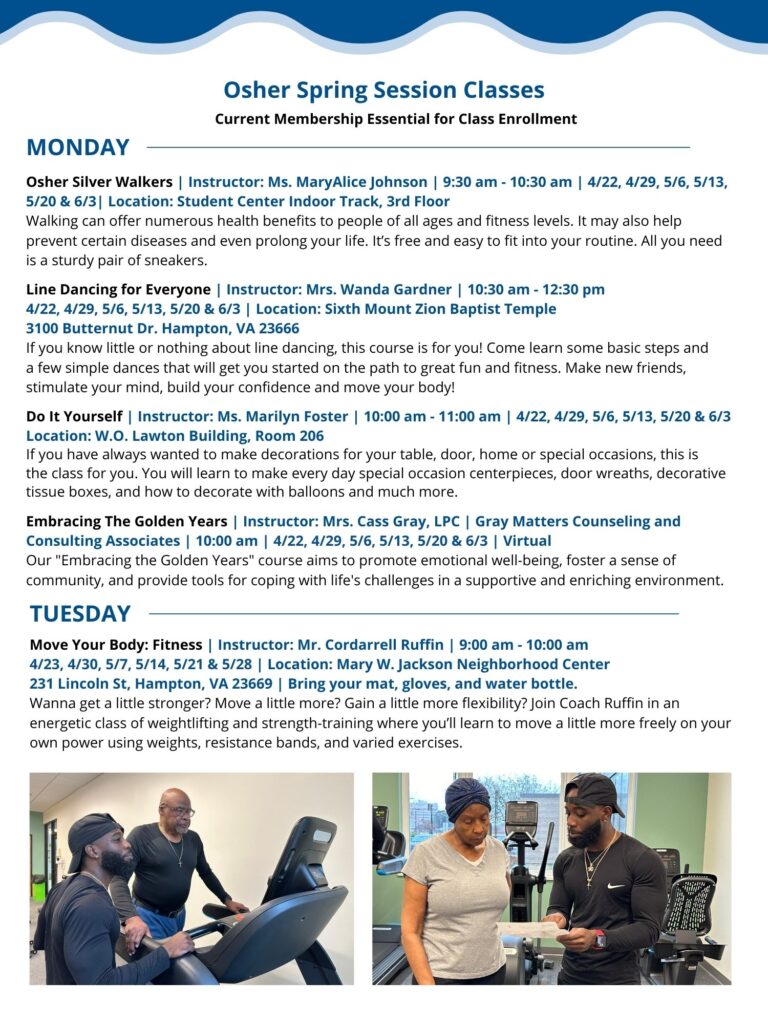 Osher Spring Session Classes

Current Membership Essential for Class Enrollment

MONDAY

Osher Silver Walkers | Instructor: Ms. MaryAlice Johnson | 9:30 am - 10:30 am | 4/22, 4/29, 5/6, 5/13, 5/20 & 6/3| Location: Student Center Indoor Track, 3rd Floor
Walking can offer numerous health benefits to people of all ages and fitness levels. It may also help prevent certain diseases and even prolong your life. It's free and easy to fit into your routine. All you need is a sturdy pair of sneakers.

Line Dancing for Everyone | Instructor: Mrs. Wanda Gardner | 10:30 am - 12:30 pm 4/22, 4/29, 5/6, 5/13, 5/20 & 6/3 | Location: Sixth Mount Zion Baptist Temple 3100 Butternut Dr. Hampton, VA 23666
If you know little or nothing about line dancing, this course is for you! Come learn some basic steps and a few simple dances that will get you started on the path to great fun and fitness. Make new friends, stimulate your mind, build your confidence and move your body!

Do It Yourself | Instructor: Ms. Marilyn Foster | 10:00 am - 11:00 am | 4/22, 4/29, 5/6, 5/13, 5/20 & 6/3 Location: W.O. Lawton Building, Room 206
If you have always wanted to make decorations for your table, door, home or special occasions, this is the class for you. You will learn to make every day special occasion centerpieces, door wreaths, decorative tissue boxes, and how to decorate with balloons and much more.

Embracing The Golden Years | Instructor: Mrs. Cass Gray, LPC | Gray Matters Counseling and Consulting Associates | 10:00 am | 4/22, 4/29, 5/6, 5/13, 5/20 & 6/3 | Virtual
Our "Embracing the Golden Years" course aims to promote emotional well-being, foster a sense of community, and provide tools for coping with life's challenges in a supportive and enriching environment.

TUESDAY

Move Your Body: Fitness | Instructor: Mr. Cordarrell Ruffin | 9:00 am - 10:00 am 4/23, 4/30, 5/7, 5/14, 5/21 & 5/28 | Location: Mary W. Jackson Neighborhood Center 231 Lincoln St, Hampton, VA 23669 | Bring your mat, gloves, and water bottle.
Wanna get a little stronger? Move a little more? Gain a little more flexibility? Join Coach Ruffin in an energetic class of weightlifting and strength-training where you'll learn to move a little more freely on your own power using weights, resistance bands, and varied exercises.